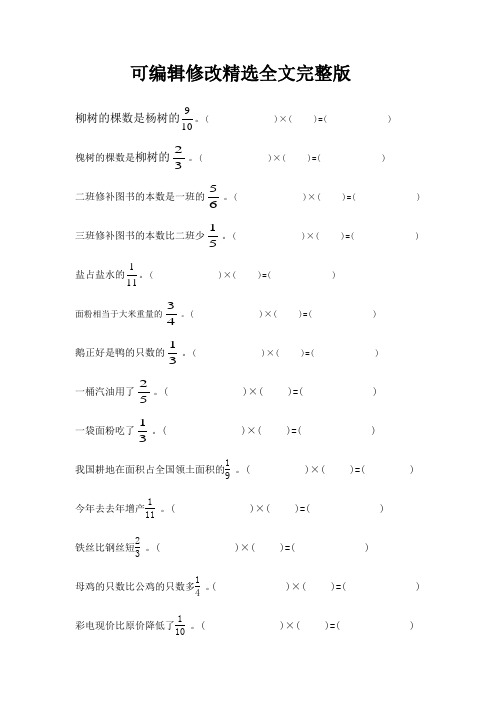 可编辑修改精选全文完整版

柳树的棵数是杨树的$\frac{9}{10}$。(　　　　　　)×(　　)=(　　　　　　)

槐树的棵数是柳树的$\frac{2}{3}$。(　　　　　　)×(　　)=(　　　　　　)

二班修补图书的本数是一班的$\frac{5}{6}$。(　　　　　　)×(　　)=(　　　　　　)

三班修补图书的本数比二班少$\frac{1}{5}$。(　　　　　　)×(　　)=(　　　　　　)

盐占盐水的$\frac{1}{11}$。(　　　　　　)×(　　)=(　　　　　　)

面粉相当于大米重量的$\frac{3}{4}$。(　　　　　　)×(　　)=(　　　　　　)

鹅正好是鸭的只数的$\frac{1}{3}$。(　　　　　　)×(　　)=(　　　　　　)

一桶汽油用了$\frac{2}{5}$。(　　　　　　)×(　　)=(　　　　　　)

一袋面粉吃了$\frac{1}{3}$。(　　　　　　)×(　　)=(　　　　　　)

我国耕地在面积占全国领土面积的$\frac{1}{9}$。(　　　　　　)×(　　)=(　　　　　　)

今年去去年增产$\frac{1}{11}$。(　　　　　　)×(　　)=(　　　　　　)

铁丝比钢丝短$\frac{2}{3}$。(　　　　　　)×(　　)=(　　　　　　)

母鸡的只数比公鸡的只数多$\frac{1}{4}$。(　　　　　　)×(　　)=(　　　　　　)

彩电现价比原价降低了$\frac{1}{10}$。(　　　　　　)×(　　)=(　　　　　　)